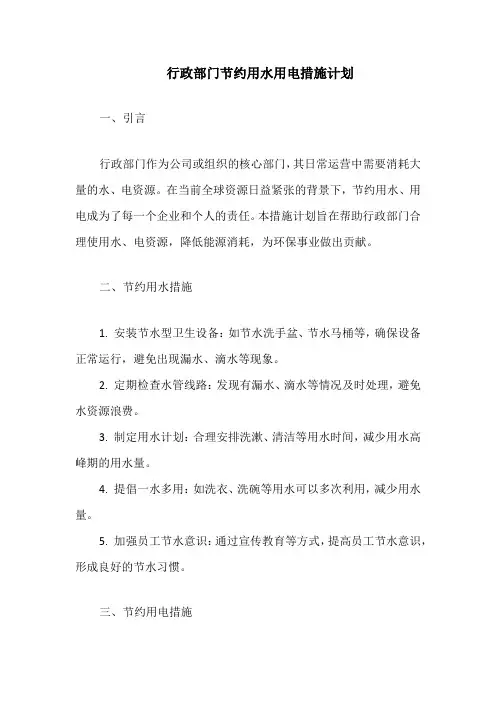 行政部门节约用水用电措施计划

一、引言

行政部门作为公司或组织的核心部门，其日常运营中需要消耗大量的水、电资源。在当前全球资源日益紧张的背景下，节约用水、用电成为了每一个企业和个人的责任。本措施计划旨在帮助行政部门合理使用水、电资源，降低能源消耗，为环保事业做出贡献。

二、节约用水措施

1. 安装节水型卫生设备：如节水洗手盆、节水马桶等，确保设备正常运行，避免出现漏水、滴水等现象。

2. 定期检查水管线路：发现有漏水、滴水等情况及时处理，避免水资源浪费。

3. 制定用水计划：合理安排洗漱、清洁等用水时间，减少用水高峰期的用水量。

4. 提倡一水多用：如洗衣、洗碗等用水可以多次利用，减少用水量。

5. 加强员工节水意识：通过宣传教育等方式，提高员工节水意识，形成良好的节水习惯。

三、节约用电措施